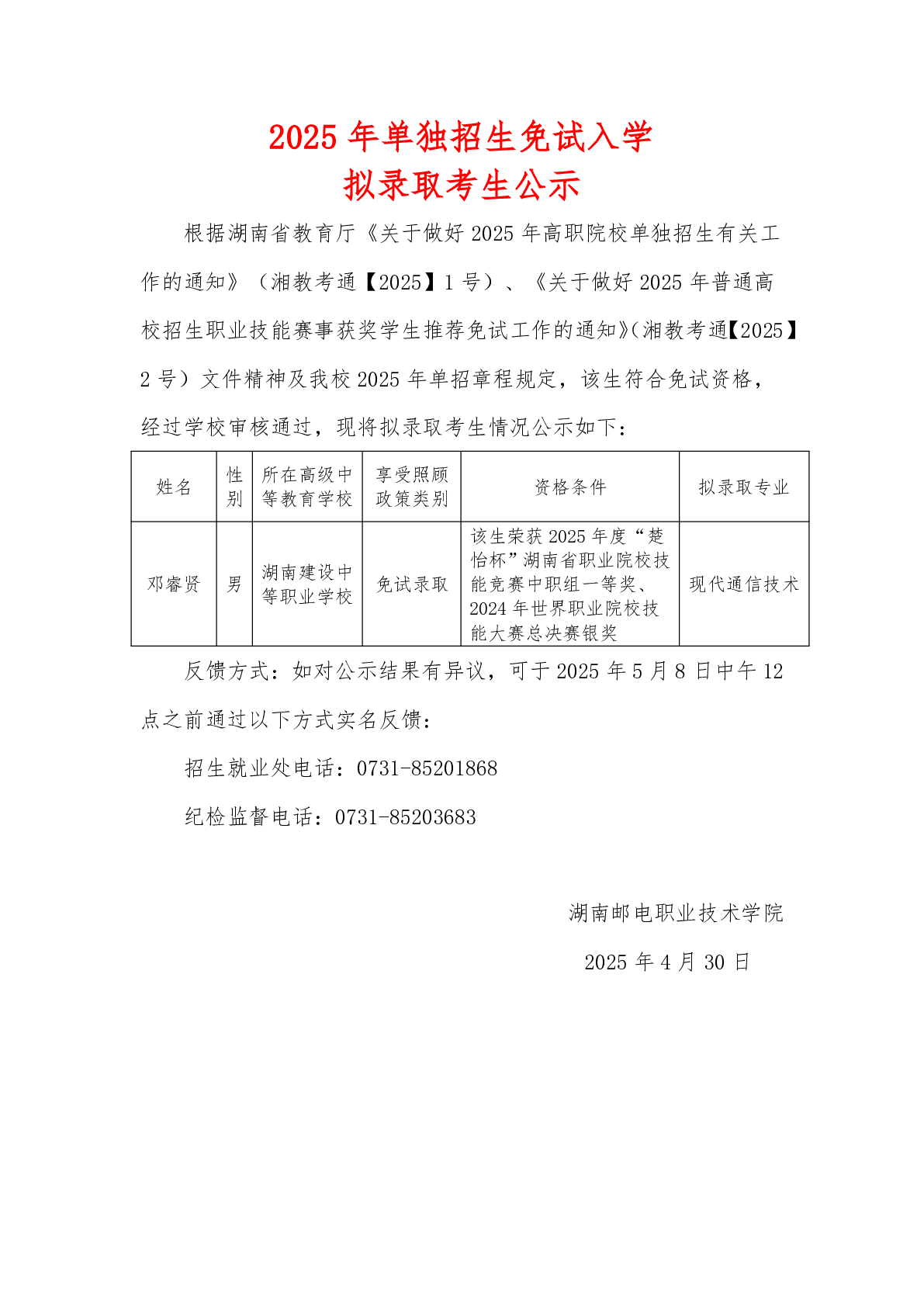 2025 年单独招生免试入学
拟录取考生公示

根据湖南省教育厅《关于做好 2025 年高职院校单独招生有关工作的通知》（湘教考通【2025】1 号）、《关于做好 2025 年普通高校招生职业技能赛事获奖学生推荐免试工作的通知》（湘教考通【2025】2 号）文件精神及我校 2025 年单招章程规定，该生符合免试资格，经过学校审核通过，现将拟录取考生情况公示如下：

| 姓名 | 性别 | 所在高级中等教育学校 | 享受照顾政策类别 | 资格条件 | 拟录取专业 |
|---|---|---|---|---|---|
| 邓睿贤 | 男 | 湖南建设中等职业学校 | 免试录取 | 该生荣获 2025 年度“楚怡杯”湖南省职业院校技能竞赛中职组一等奖、2024 年世界职业院校技能大赛总决赛银奖 | 现代通信技术 |

反馈方式：如对公示结果有异议，可于 2025 年 5 月 8 日中午 12 点之前通过以下方式实名反馈：

招生就业处电话：0731-85201868

纪检监督电话：0731-85203683

湖南邮电职业技术学院

2025 年 4 月 30 日